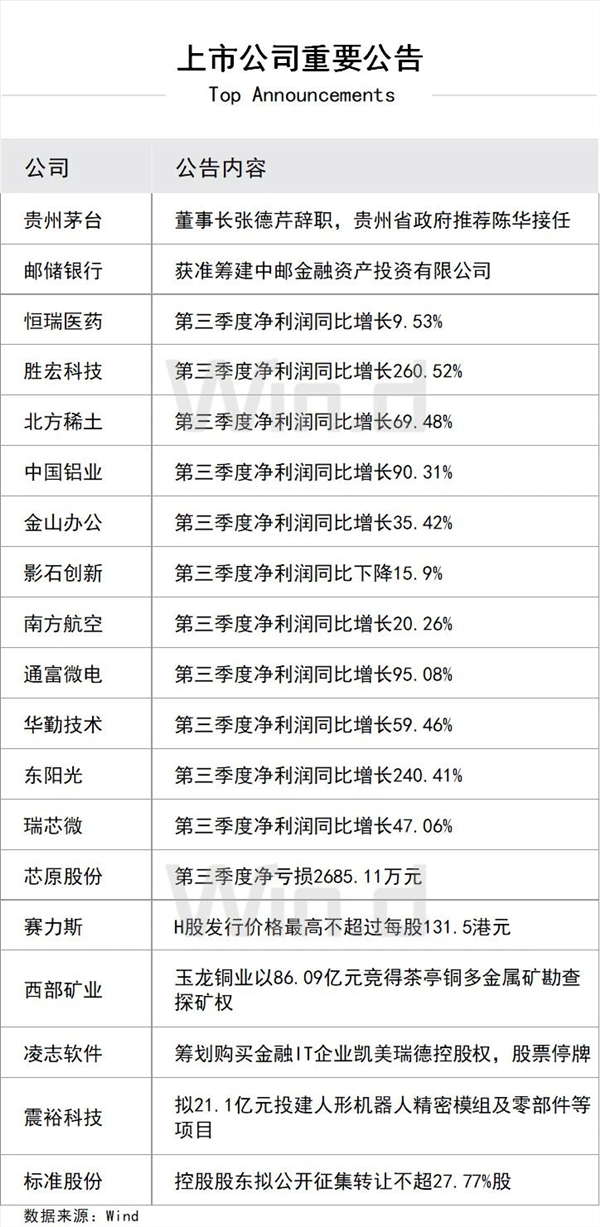 上市公司重要公告
Top Announcements

| 公司 | 公告内容 |
|---|---|
| 贵州茅台 | 董事长张德芹辞职，贵州省政府推荐陈华接任 |
| 邮储银行 | 获准筹建中邮金融资产投资有限公司 |
| 恒瑞医药 | 第三季度净利润同比增长9.53% |
| 胜宏科技 | 第三季度净利润同比增长260.52% |
| 北方稀土 | 第三季度净利润同比增长69.48% |
| 中国铝业 | 第三季度净利润同比增长90.31% |
| 金山办公 | 第三季度净利润同比增长35.42% |
| 影石创新 | 第三季度净利润同比下降15.9% |
| 南方航空 | 第三季度净利润同比增长20.26% |
| 通富微电 | 第三季度净利润同比增长95.08% |
| 华勤技术 | 第三季度净利润同比增长59.46% |
| 东阳光 | 第三季度净利润同比增长240.41% |
| 瑞芯微 | 第三季度净利润同比增长47.06% |
| 芯原股份 | 第三季度净亏损2685.11万元 |
| 赛力斯 | H股发行价格最高不超过每股131.5港元 |
| 西部矿业 | 玉龙铜业以86.09亿元竞得茶亭铜多金属矿勘查探矿权 |
| 凌志软件 | 筹划购买金融IT企业凯美瑞德控股权，股票停牌 |
| 震裕科技 | 拟21.1亿元投建人形机器人精密模组及零部件等项目 |
| 标准股份 | 控股股东拟公开征集转让不超27.77%股 |

数据来源：Wind

Wind